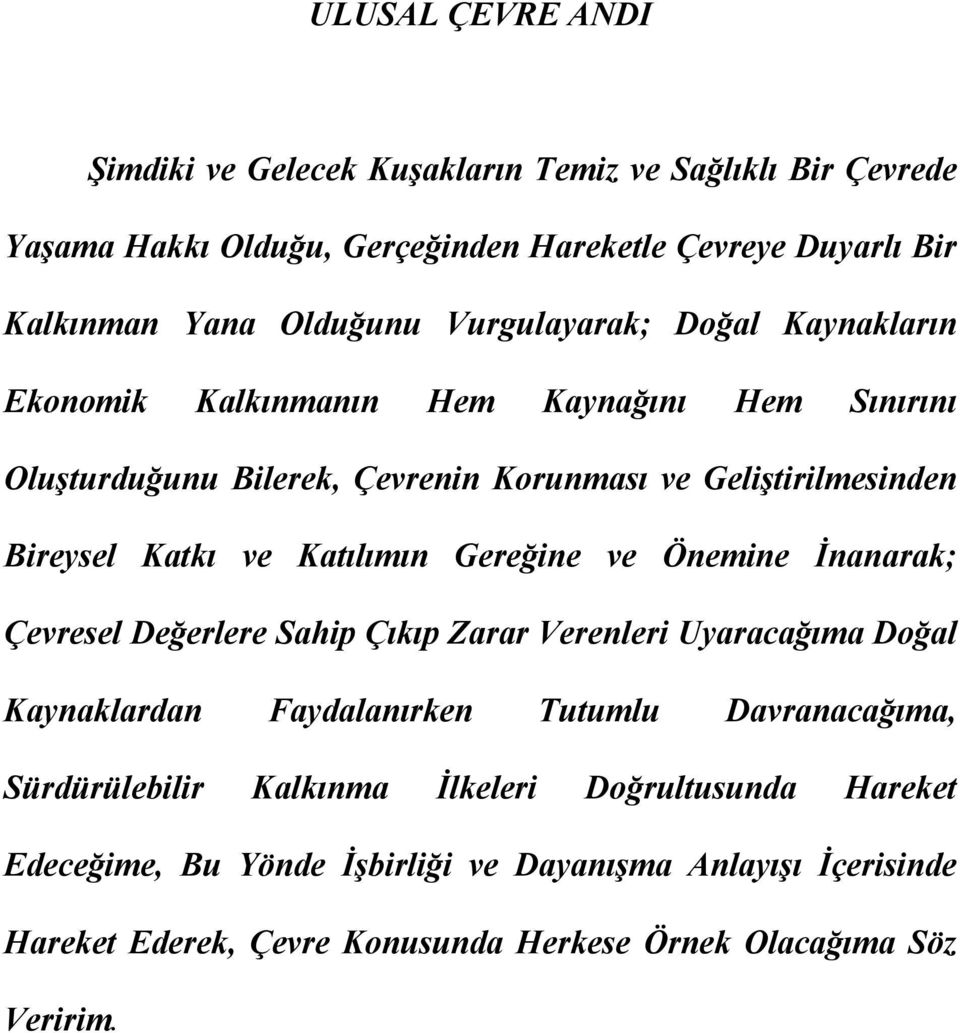 ULUSAL ÇEVRE ANDI

Şimdiki ve Gelecek Kuşakların Temiz ve Sağlıklı Bir Çevrede Yaşama Hakkı Olduğu, Gerçeğinden Hareketle Çevreye Duyarlı Bir Kalkınman Yana Olduğunu Vurgulayarak; Doğal Kaynakların Ekonomik Kalkınmanın Hem Kaynağını Hem Sınırını Oluşturduğunu Bilerek, Çevrenin Korunması ve Geliştirilmesinden Bireysel Katkı ve Katılımın Gereğine ve Önemine İnanarak; Çevresel Değerlere Sahip Çıkıp Zarar Verenleri Uyaracağıma Doğal Kaynaklardan Faydalanırken Tutumlu Davranacağıma, Sürdürülebilir Kalkınma İlkeleri Doğrultusunda Hareket Edeceğime, Bu Yönde İşbirliği ve Dayanışma Anlayışı İçerisinde Hareket Ederek, Çevre Konusunda Herkese Örnek Olacağıma Söz Veririm.